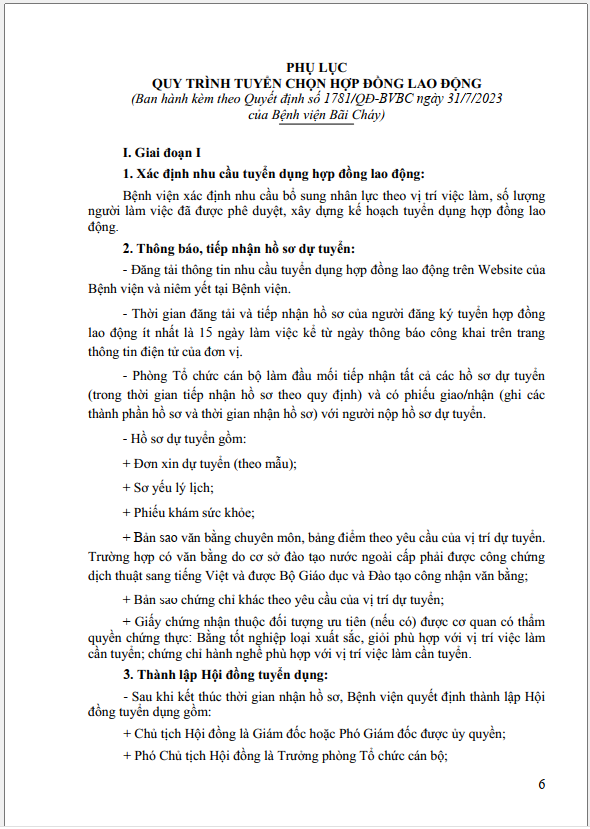 PHỤ LỤC
QUY TRÌNH TUYỂN CHỌN HỢP ĐỒNG LAO ĐỘNG
(Ban hành kèm theo Quyết định số 1781/QĐ-BVBC ngày 31/7/2023 của Bệnh viện Bãi Cháy)

I. Giai đoạn I

1. Xác định nhu cầu tuyển dụng hợp đồng lao động:

Bệnh viện xác định nhu cầu bổ sung nhân lực theo vị trí việc làm, số lượng người làm việc đã được phê duyệt, xây dựng kế hoạch tuyển dụng hợp đồng lao động.

2. Thông báo, tiếp nhận hồ sơ dự tuyển:

- Đăng tải thông tin nhu cầu tuyển dụng hợp đồng lao động trên Website của Bệnh viện và niêm yết tại Bệnh viện.

- Thời gian đăng tải và tiếp nhận hồ sơ của người đăng ký tuyển hợp đồng lao động ít nhất là 15 ngày làm việc kể từ ngày thông báo công khai trên trang thông tin điện tử của đơn vị.

- Phòng Tổ chức cán bộ làm đầu mối tiếp nhận tất cả các hồ sơ dự tuyển (trong thời gian tiếp nhận hồ sơ theo quy định) và có phiếu giao/nhận (ghi các thành phần hồ sơ và thời gian nhận hồ sơ) với người nộp hồ sơ dự tuyển.

- Hồ sơ dự tuyển gồm:

+ Đơn xin dự tuyển (theo mẫu);

+ Sơ yếu lý lịch;

+ Phiếu khám sức khỏe;

+ Bản sao văn bằng chuyên môn, bảng điểm theo yêu cầu của vị trí dự tuyển. Trường hợp có văn bằng do cơ sở đào tạo nước ngoài cấp phải được công chứng dịch thuật sang tiếng Việt và được Bộ Giáo dục và Đào tạo công nhận văn bằng;

+ Bản sao chứng chỉ khác theo yêu cầu của vị trí dự tuyển;

+ Giấy chứng nhận thuộc đối tượng ưu tiên (nếu có) được cơ quan có thẩm quyền chứng thực: Bằng tốt nghiệp loại xuất sắc, giỏi phù hợp với vị trí việc làm cần tuyển; chứng chỉ hành nghề phù hợp với vị trí việc làm cần tuyển.

3. Thành lập Hội đồng tuyển dụng:

- Sau khi kết thúc thời gian nhận hồ sơ, Bệnh viện quyết định thành lập Hội đồng tuyển dụng gồm:

+ Chủ tịch Hội đồng là Giám đốc hoặc Phó Giám đốc được ủy quyền;

+ Phó Chủ tịch Hội đồng là Trưởng phòng Tổ chức cán bộ;

6